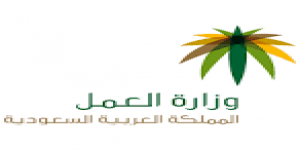 وزارة العمل
المملكة العربية السعودية